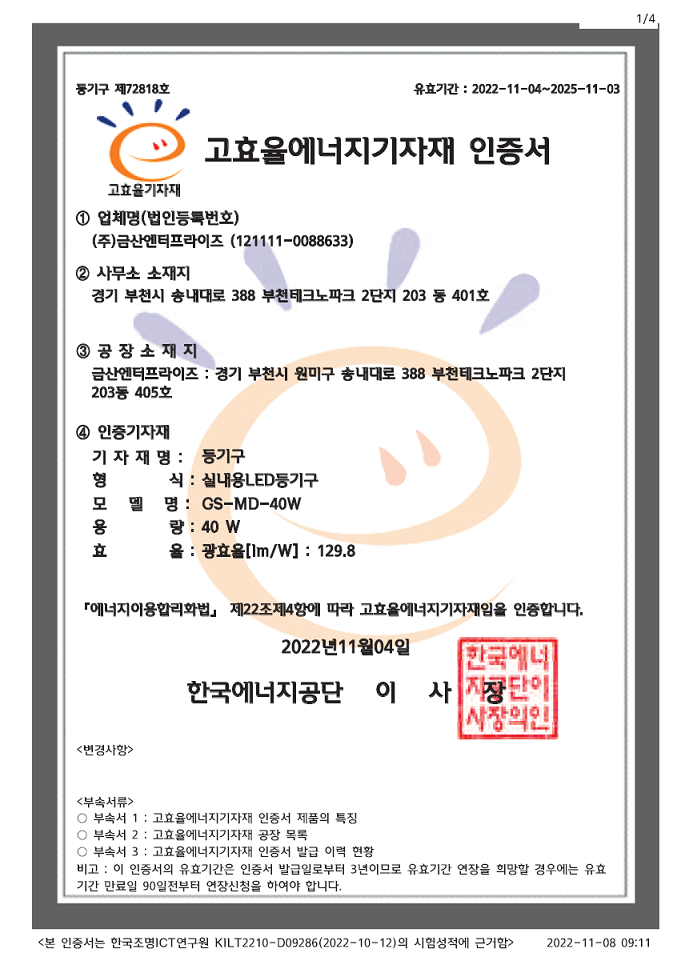 1/4

등기구 제72818호

유효기간 : 2022-11-04~2025-11-03

고효율기자재

고효율에너지기자재 인증서

① 업체명(법인등록번호)
(주)금산엔터프라이즈 (121111-0088633)

② 사무소 소재지
경기 부천시 송내대로 388 부천테크노파크 2단지 203 동 401호

③ 공 장 소 재 지
금산엔터프라이즈 : 경기 부천시 원미구 송내대로 388 부천테크노파크 2단지 203동 405호

④ 인증기자재
기 자 재 명 : 등기구
형 식 : 실내용LED등기구
모 델 명 : GS-MD-40W
용 량 : 40 W
효 율 : 광효율[lm/W] : 129.8

「에너지이용합리화법」 제22조제4항에 따라 고효율에너지기자재임을 인증합니다.

2022년11월04일

한국에너지공단 이 사 장

한국에너지공단이사장의인

<변경사항>

<부속서류>
○ 부속서 1 : 고효율에너지기자재 인증서 제품의 특징
○ 부속서 2 : 고효율에너지기자재 공장 목록
○ 부속서 3 : 고효율에너지기자재 인증서 발급 이력 현황
비고 : 이 인증서의 유효기간은 인증서 발급일로부터 3년이므로 유효기간 연장을 희망할 경우에는 유효기간 만료일 90일전부터 연장신청을 하여야 합니다.

<본 인증서는 한국조명ICT연구원 KILT2210-D09286(2022-10-12)의 시험성적에 근거함>

2022-11-08 09:11